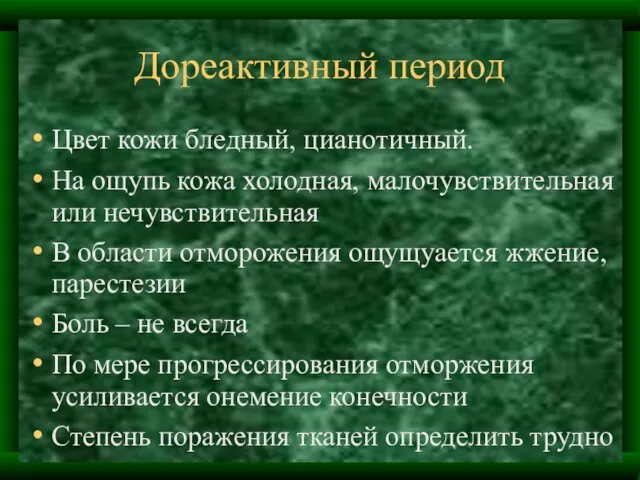 Дореактивный период

• Цвет кожи бледный, цианотичный.
• На ощупь кожа холодная, малочувствительная или нечувствительная
• В области отморожения ощущается жжение, парестезии
• Боль – не всегда
• По мере прогрессирования отморжения усиливается онемение конечности
• Степень поражения тканей определить трудно